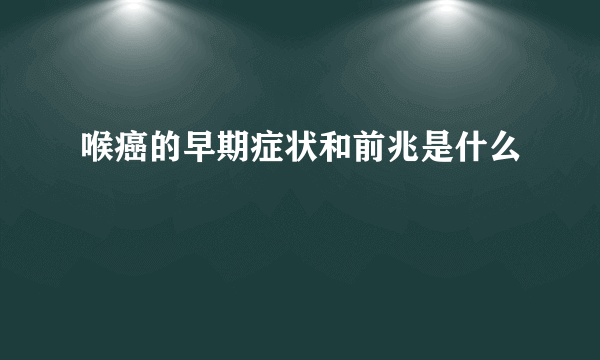 喉癌的早期症状和前兆是什么